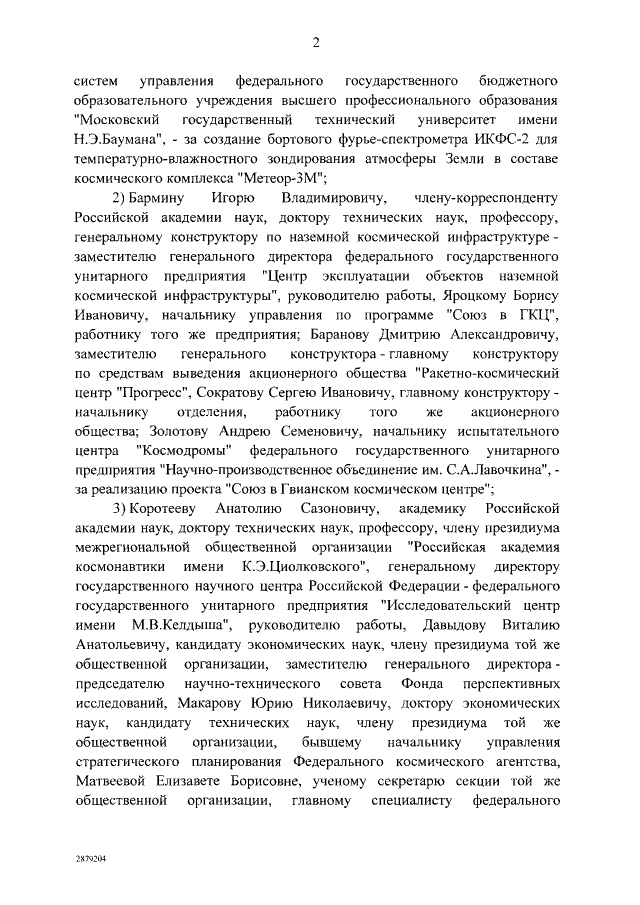 2

систем управления федерального государственного бюджетного образовательного учреждения высшего профессионального образования "Московский государственный технический университет имени Н.Э.Баумана", - за создание бортового фурье-спектрометра ИКФС-2 для температурно-влажностного зондирования атмосферы Земли в составе космического комплекса "Метеор-3М";

2) Бармину Игорю Владимировичу, члену-корреспонденту Российской академии наук, доктору технических наук, профессору, генеральному конструктору по наземной космической инфраструктуре - заместителю генерального директора федерального государственного унитарного предприятия "Центр эксплуатации объектов наземной космической инфраструктуры", руководителю работы, Яроцкому Борису Ивановичу, начальнику управления по программе "Союз в ГКЦ", работнику того же предприятия; Баранову Дмитрию Александровичу, заместителю генерального конструктора - главному конструктору по средствам выведения акционерного общества "Ракетно-космический центр "Прогресс", Сократову Сергею Ивановичу, главному конструктору - начальнику отделения, работнику того же акционерного общества; Золотову Андрею Семеновичу, начальнику испытательного центра "Космодромы" федерального государственного унитарного предприятия "Научно-производственное объединение им. С.А.Лавочкина", - за реализацию проекта "Союз в Гвианском космическом центре";

3) Коротееву Анатолию Сазоновичу, академику Российской академии наук, доктору технических наук, профессору, члену президиума межрегиональной общественной организации "Российская академия космонавтики имени К.Э.Циолковского", генеральному директору государственного научного центра Российской Федерации - федерального государственного унитарного предприятия "Исследовательский центр имени М.В.Келдыша", руководителю работы, Давыдову Виталию Анатольевичу, кандидату экономических наук, члену президиума той же общественной организации, заместителю генерального директора - председателю научно-технического совета Фонда перспективных исследований, Макарову Юрию Николаевичу, доктору экономических наук, кандидату технических наук, члену президиума той же общественной организации, бывшему начальнику управления стратегического планирования Федерального космического агентства, Матвеевой Елизавете Борисовне, ученому секретарю секции той же общественной организации, главному специалисту федерального

2879204